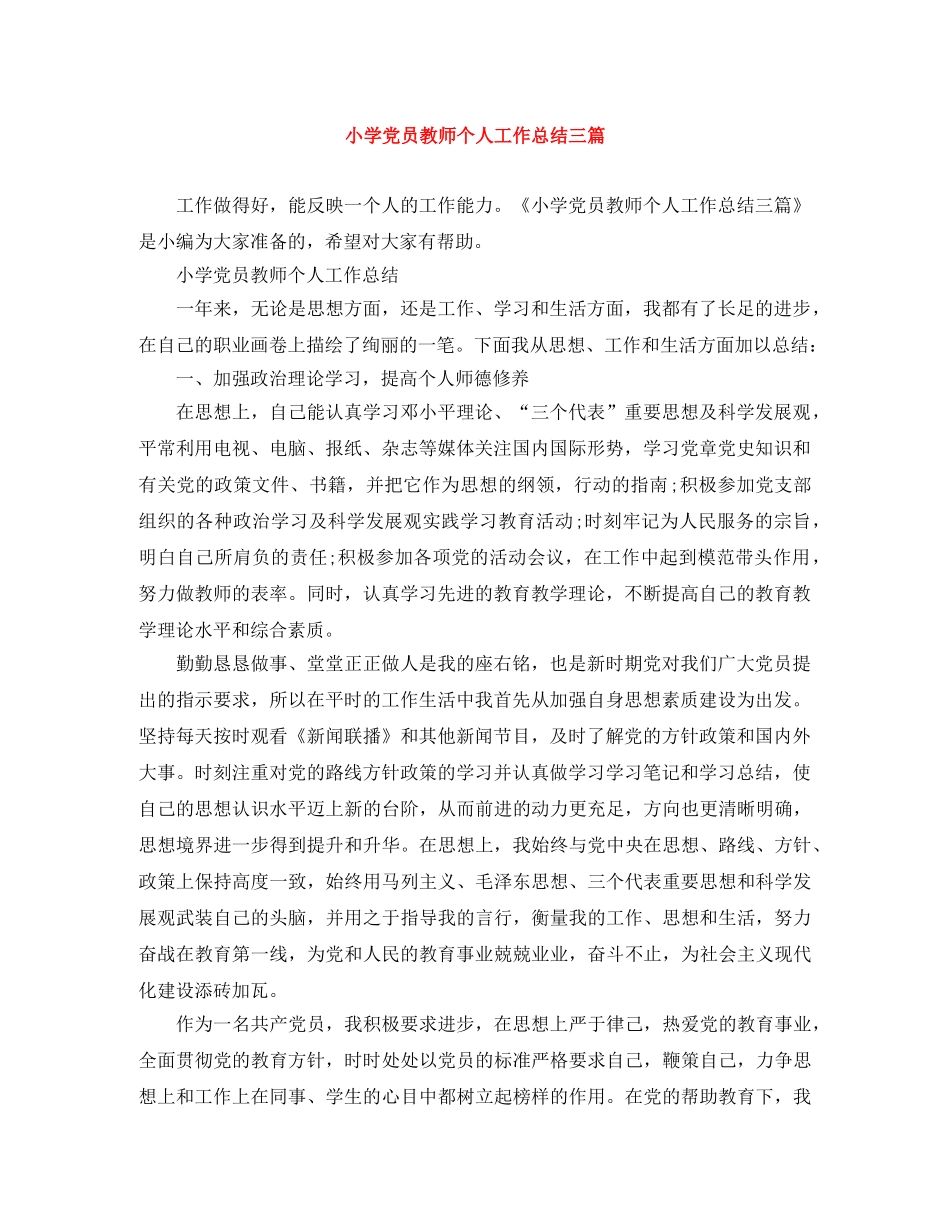 小学党员教师个人工作总结三篇

工作做得好，能反映一个人的工作能力。《小学党员教师个人工作总结三篇》是小编为大家准备的，希望对大家有帮助。

小学党员教师个人工作总结

一年来，无论是思想方面，还是工作、学习和生活方面，我都有了长足的进步，在自己的职业画卷上描绘了绚丽的一笔。下面我从思想、工作和生活方面加以总结：

一、加强政治理论学习，提高个人师德修养

在思想上，自己能认真学习邓小平理论、“三个代表”重要思想及科学发展观，平常利用电视、电脑、报纸、杂志等媒体关注国内国际形势，学习党章党史知识和有关党的政策文件、书籍，并把它作为思想的纲领，行动的指南;积极参加党支部组织的各种政治学习及科学发展观实践学习教育活动;时刻牢记为人民服务的宗旨，明白自己所肩负的责任;积极参加各项党的活动会议，在工作中起到模范带头作用，努力做教师的表率。同时，认真学习先进的教育教学理论，不断提高自己的教育教学理论水平和综合素质。

勤勤恳恳做事、堂堂正正做人是我的座右铭，也是新时期党对我们广大党员提出的指示要求，所以在平时的工作生活中我首先从加强自身思想素质建设为出发。坚持每天按时观看《新闻联播》和其他新闻节目，及时了解党的方针政策和国内外大事。时刻注重对党的路线方针政策的学习并认真做学习学习笔记和学习总结，使自己的思想认识水平迈上新的台阶，从而前进的动力更充足，方向也更清晰明确，思想境界进一步得到提升和升华。在思想上，我始终与党中央在思想、路线、方针、政策上保持高度一致，始终用马列主义、毛泽东思想、三个代表重要思想和科学发展观武装自己的头脑，并用之于指导我的言行，衡量我的工作、思想和生活，努力奋战在教育第一线，为党和人民的教育事业兢兢业业，奋斗不止，为社会主义现代化建设添砖加瓦。

作为一名共产党员，我积极要求进步，在思想上严于律己，热爱党的教育事业，全面贯彻党的教育方针，时时处处以党员的标准严格要求自己，鞭策自己，力争思想上和工作上在同事、学生的心目中都树立起榜样的作用。在党的帮助教育下，我